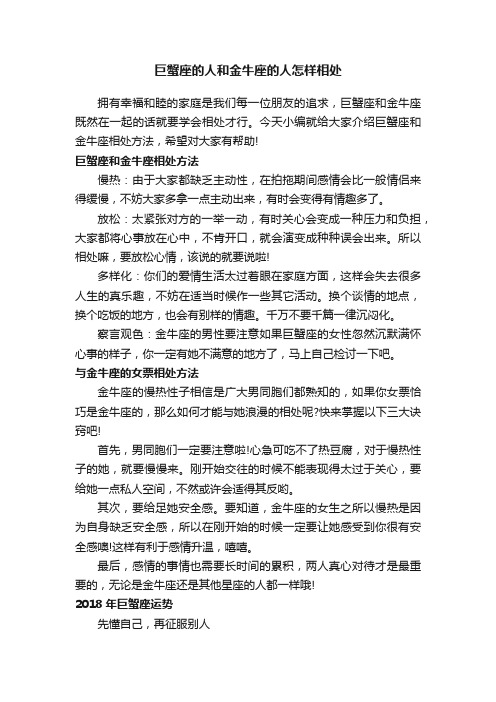 巨蟹座的人和金牛座的人怎样相处

拥有幸福和睦的家庭是我们每一位朋友的追求，巨蟹座和金牛座既然在一起的话就要学会相处才行。今天小编就给大家介绍巨蟹座和金牛座相处方法，希望对大家有帮助!

巨蟹座和金牛座相处方法

慢热：由于大家都缺乏主动性，在拍拖期间感情会比一般情侣来得缓慢，不妨大家多拿一点主动出来，有时会变得有情趣多了。

放松：太紧张对方的一举一动，有时关心会变成一种压力和负担，大家都将心事放在心中，不肯开口，就会演变成种种误会出来。所以相处嘛，要放松心情，该说的就要说啦!

多样化：你们的爱情生活太过着眼在家庭方面，这样会失去很多人生的真乐趣，不妨在适当时候作一些其它活动。换个谈情的地点，换个吃饭的地方，也会有别样的情趣。千万不要千篇一律沉闷化。

察言观色：金牛座的男性要注意如果巨蟹座的女性忽然沉默满怀心事的样子，你一定有她不满意的地方了，马上自己检讨一下吧。

与金牛座的女票相处方法

金牛座的慢热性子相信是广大男同胞们都熟知的，如果你女票恰巧是金牛座的，那么如何才能与她浪漫的相处呢?快来掌握以下三大诀窍吧!

首先，男同胞们一定要注意啦!心急可吃不了热豆腐，对于慢热性子的她，就要慢慢来。刚开始交往的时候不能表现得太过于关心，要给她一点私人空间，不然或许会适得其反哟。

其次，要给足她安全感。要知道，金牛座的女生之所以慢热是因为自身缺乏安全感，所以在刚开始的时候一定要让她感受到你很有安全感噢!这样有利于感情升温，嘻嘻。

最后，感情的事情也需要长时间的累积，两人真心对待才是最重要的，无论是金牛座还是其他星座的人都一样哦!

2018 年巨蟹座运势

先懂自己，再征服别人